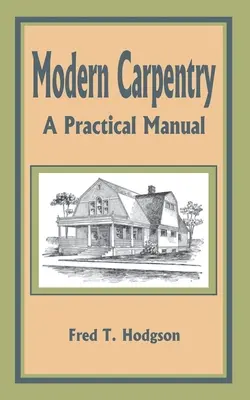 Modern Carpentry
A Practical Manual

Fred T. Hodgson